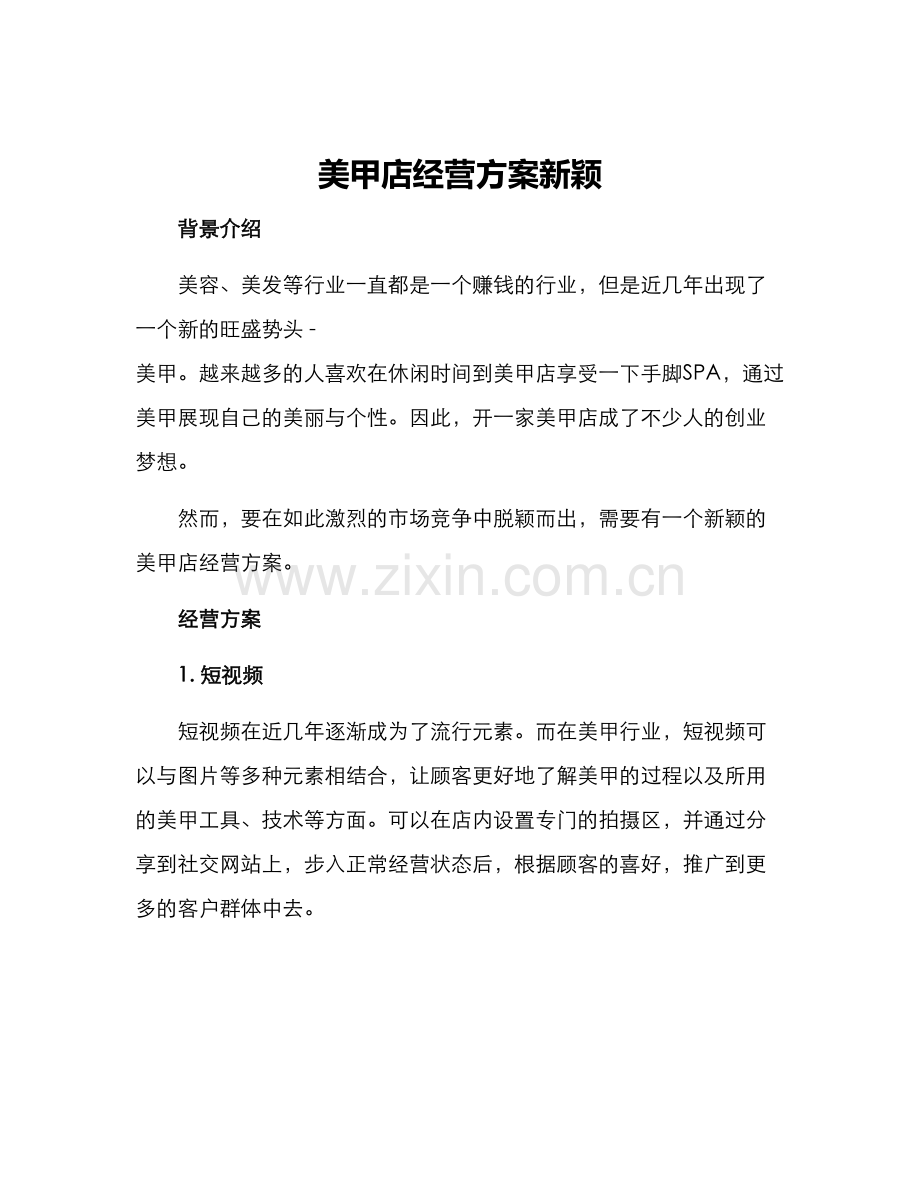 美甲店经营方案新颖

背景介绍

美容、美发等行业一直都是一个赚钱的行业，但是近几年出现了一个新的旺盛势头 - 美甲。越来越多的人喜欢在休闲时间到美甲店享受一下手脚SPA，通过美甲展现自己的美丽与个性。因此，开一家美甲店成了不少人的创业梦想。

然而，要在如此激烈的市场竞争中脱颖而出，需要有一个新颖的美甲店经营方案。

www.zixin.com.cn

经营方案

1. 短视频

短视频在近几年逐渐成为了流行元素。而在美甲行业，短视频可以与图片等多种元素相结合，让顾客更好地了解美甲的过程以及所用的美甲工具、技术等方面。可以在店内设置专门的拍摄区，并通过分享到社交网站上，步入正常经营状态后，根据顾客的喜好，推广到更多的客户群体中去。